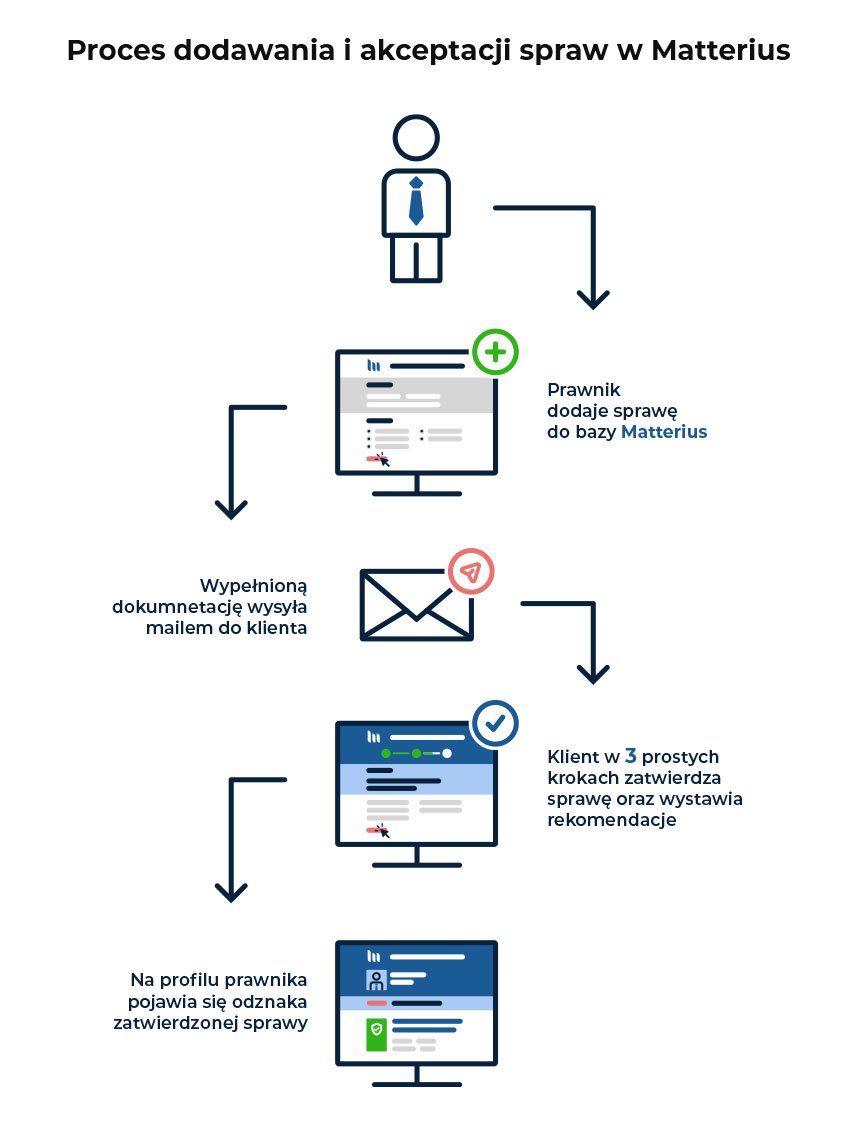 Proces dodawania i akceptacji spraw w Matterius

Prawnik dodaje sprawę do bazy Matterius

Wypełnioną dokumnetację wysyła mailem do klienta

Klient w 3 prostych krokach zatwierdza sprawę oraz wystawia rekomendacje

Na profilu prawnika pojawia się odznaka zatwierdzonej sprawy